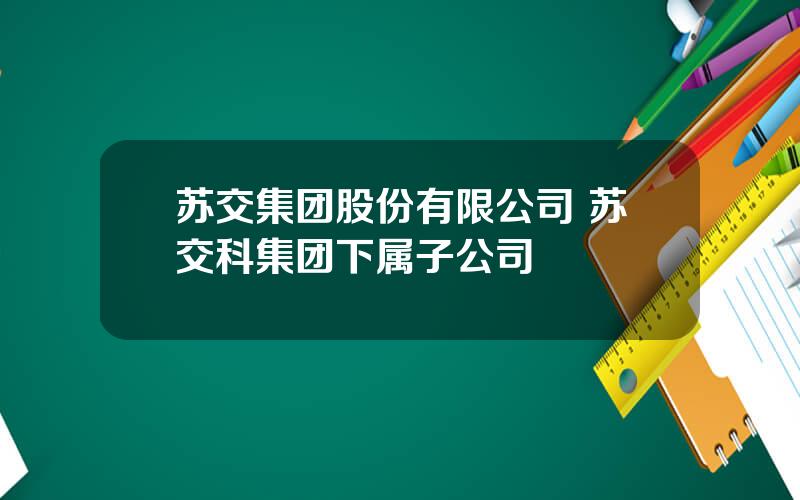 苏交集团股份有限公司 苏交科集团下属子公司